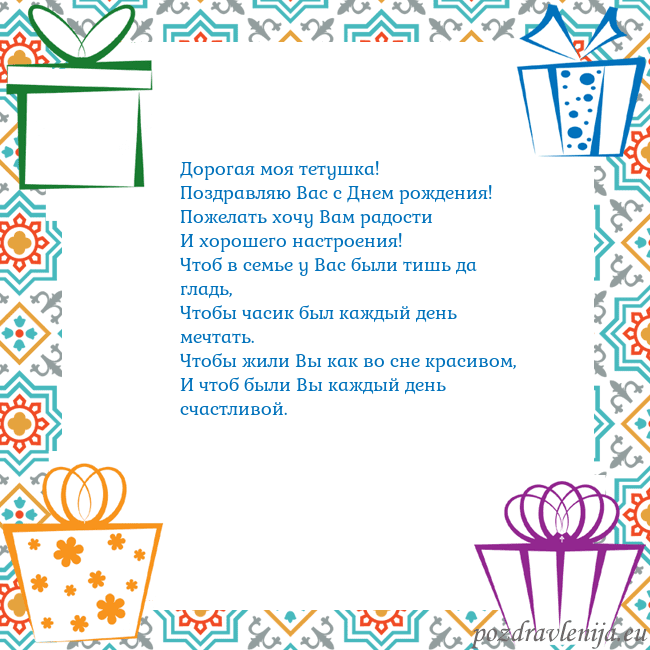 Дорогая моя тетушка!
Поздравляю Вас с Днем рождения!
Пожелать хочу Вам радости
И хорошего настроения!
Чтоб в семье у Вас были тишь да гладь,
Чтобы часик был каждый день мечтать.
Чтобы жили Вы как во сне красивом,
И чтоб были Вы каждый день счастливой.

pozdravlenija.eu